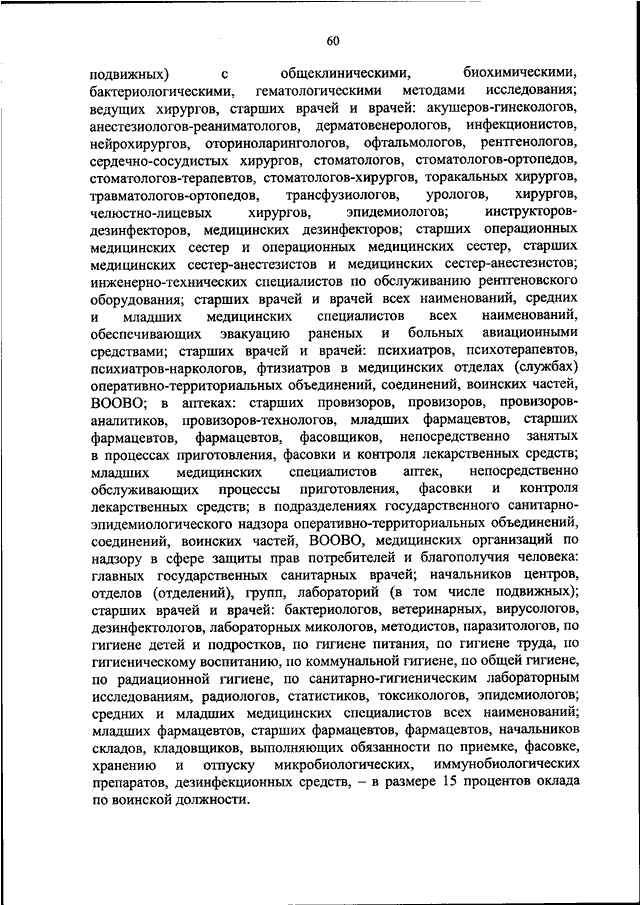 60

подвижных) с общеклиническими, биохимическими, бактериологическими, гематологическими методами исследования; ведущих хирургов, старших врачей и врачей: акушеров-гинекологов, анестезиологов-реаниматологов, дерматовенерологов, инфекционистов, нейрохирургов, оториноларингологов, офтальмологов, рентгенологов, сердечно-сосудистых хирургов, стоматологов, стоматологов-ортопедов, стоматологов-терапевтов, стоматологов-хирургов, торакальных хирургов, травматологов-ортопедов, трансфузиологов, урологов, хирургов, челюстно-лицевых хирургов, эпидемиологов; инструкторов-дезинфекторов, медицинских дезинфекторов; старших операционных медицинских сестер и операционных медицинских сестер, старших медицинских сестер-анестезистов и медицинских сестер-анестезистов; инженерно-технических специалистов по обслуживанию рентгеновского оборудования; старших врачей и врачей всех наименований, средних и младших медицинских специалистов всех наименований, обеспечивающих эвакуацию раненых и больных авиационными средствами; старших врачей и врачей: психиатров, психотерапевтов, психиатров-наркологов, фтизиатров в медицинских отделах (службах) оперативно-территориальных объединений, соединений, воинских частей, ВООВО; в аптеках: старших провизоров, провизоров, провизоров-аналитиков, провизоров-технологов, младших фармацевтов, старших фармацевтов, фармацевтов, фасовщиков, непосредственно занятых в процессах приготовления, фасовки и контроля лекарственных средств; младших медицинских специалистов аптек, непосредственно обслуживающих процессы приготовления, фасовки и контроля лекарственных средств; в подразделениях государственного санитарно-эпидемиологического надзора оперативно-территориальных объединений, соединений, воинских частей, ВООВО, медицинских организаций по надзору в сфере защиты прав потребителей и благополучия человека: главных государственных санитарных врачей; начальников центров, отделов (отделений), групп, лабораторий (в том числе подвижных); старших врачей и врачей: бактериологов, ветеринарных, вирусологов, дезинфектологов, лабораторных микологов, методистов, паразитологов, по гигиене детей и подростков, по гигиене питания, по гигиене труда, по гигиеническому воспитанию, по коммунальной гигиене, по общей гигиене, по радиационной гигиене, по санитарно-гигиеническим лабораторным исследованиям, радиологов, статистиков, токсикологов, эпидемиологов; средних и младших медицинских специалистов всех наименований; младших фармацевтов, старших фармацевтов, фармацевтов, начальников складов, кладовщиков, выполняющих обязанности по приемке, фасовке, хранению и отпуску микробиологических, иммунобиологических препаратов, дезинфекционных средств, – в размере 15 процентов оклада по воинской должности.